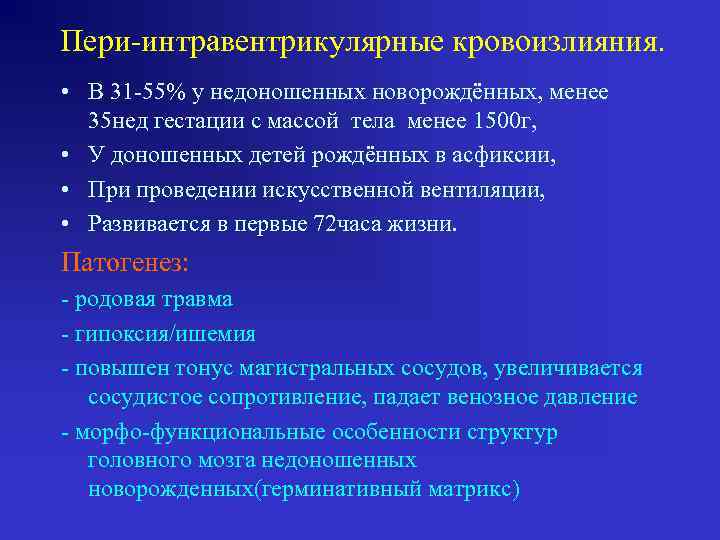 Пери-интравентрикулярные кровоизлияния.

• В 31-55% у недоношенных новорождённых, менее 35нед гестации с массой тела менее 1500г,

• У доношенных детей рождённых в асфиксии,

• При проведении искусственной вентиляции,

• Развивается в первые 72часа жизни.

Патогенез:

- родовая травма

- гипоксия/ишемия

- повышен тонус магистральных сосудов, увеличивается сосудистое сопротивление, падает венозное давление

- морфо-функциональные особенности структур головного мозга недоношенных новорожденных(герминативный матрикс)